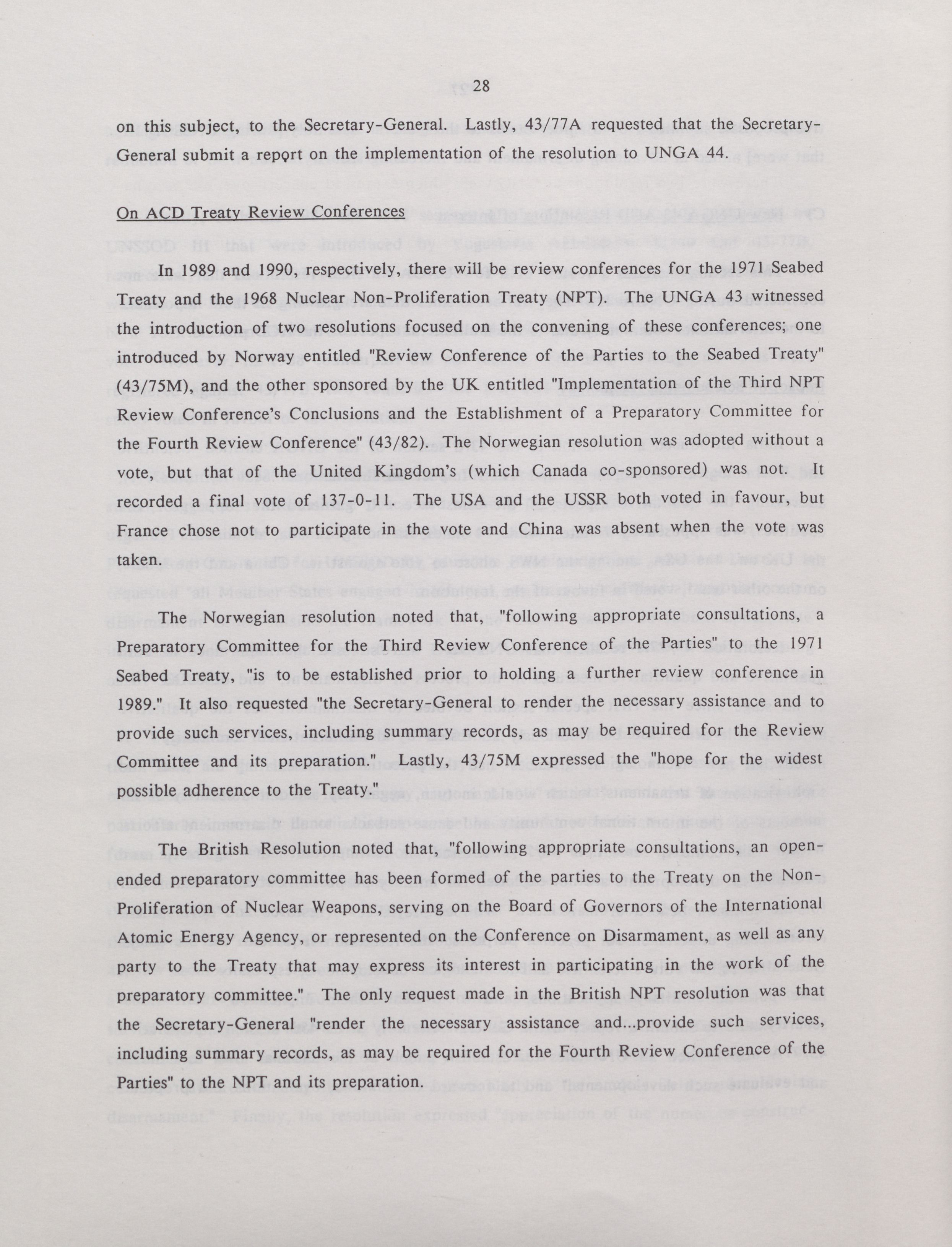 28

on this subject, to the Secretary-General. Lastly, 43/77A requested that the Secretary-General submit a report on the implementation of the resolution to UNGA 44.

On ACD Treaty Review Conferences

In 1989 and 1990, respectively, there will be review conferences for the 1971 Seabed Treaty and the 1968 Nuclear Non-Proliferation Treaty (NPT). The UNGA 43 witnessed the introduction of two resolutions focused on the convening of these conferences; one introduced by Norway entitled "Review Conference of the Parties to the Seabed Treaty" (43/75M), and the other sponsored by the UK entitled "Implementation of the Third NPT Review Conference's Conclusions and the Establishment of a Preparatory Committee for the Fourth Review Conference" (43/82). The Norwegian resolution was adopted without a vote, but that of the United Kingdom's (which Canada co-sponsored) was not. It recorded a final vote of 137-0-11. The USA and the USSR both voted in favour, but France chose not to participate in the vote and China was absent when the vote was taken.

The Norwegian resolution noted that, "following appropriate consultations, a Preparatory Committee for the Third Review Conference of the Parties" to the 1971 Seabed Treaty, "is to be established prior to holding a further review conference in 1989." It also requested "the Secretary-General to render the necessary assistance and to provide such services, including summary records, as may be required for the Review Committee and its preparation." Lastly, 43/75M expressed the "hope for the widest possible adherence to the Treaty."

The British Resolution noted that, "following appropriate consultations, an open-ended preparatory committee has been formed of the parties to the Treaty on the Non-Proliferation of Nuclear Weapons, serving on the Board of Governors of the International Atomic Energy Agency, or represented on the Conference on Disarmament, as well as any party to the Treaty that may express its interest in participating in the work of the preparatory committee." The only request made in the British NPT resolution was that the Secretary-General "render the necessary assistance and...provide such services, including summary records, as may be required for the Fourth Review Conference of the Parties" to the NPT and its preparation.